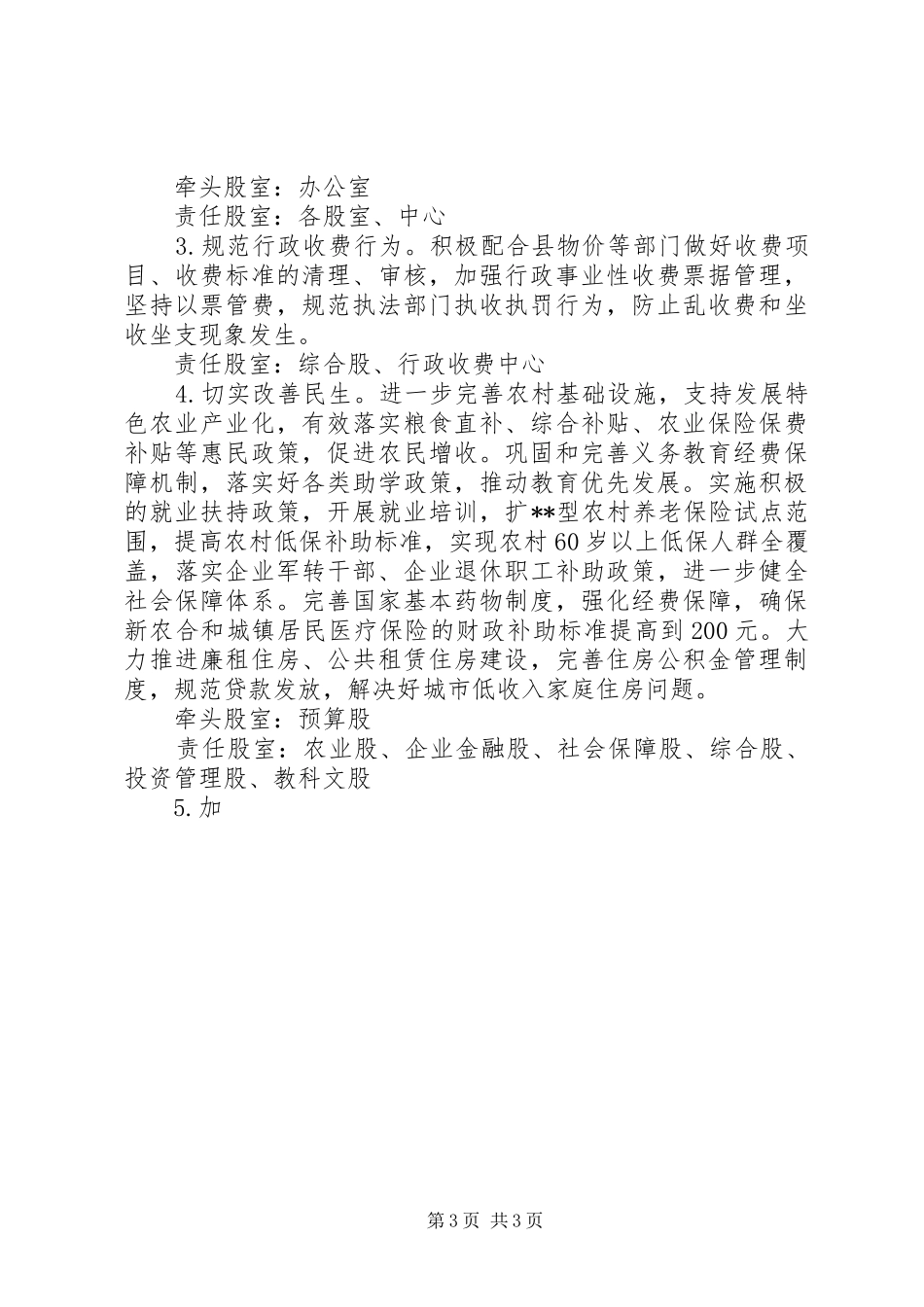 牵头股室：办公室

责任股室：各股室、中心

3.规范行政收费行为。积极配合县物价等部门做好收费项目、收费标准的清理、审核，加强行政事业性收费票据管理，坚持以票管费，规范执法部门执收执罚行为，防止乱收费和坐收坐支现象发生。

责任股室：综合股、行政收费中心

4.切实改善民生。进一步完善农村基础设施，支持发展特色农业产业化，有效落实粮食直补、综合补贴、农业保险保费补贴等惠民政策，促进农民增收。巩固和完善义务教育经费保障机制，落实好各类助学政策，推动教育优先发展。实施积极的就业扶持政策，开展就业培训，扩**型农村养老保险试点范围，提高农村低保补助标准，实现农村60岁以上低保人群全覆盖，落实企业军转干部、企业退休职工补助政策，进一步健全社会保障体系。完善国家基本药物制度，强化经费保障，确保新农合和城镇居民医疗保险的财政补助标准提高到200元。大力推进廉租住房、公共租赁住房建设，完善住房公积金管理制度，规范贷款发放，解决好城市低收入家庭住房问题。

牵头股室：预算股

责任股室：农业股、企业金融股、社会保障股、综合股、投资管理股、教科文股

5.加

第3页 共3页